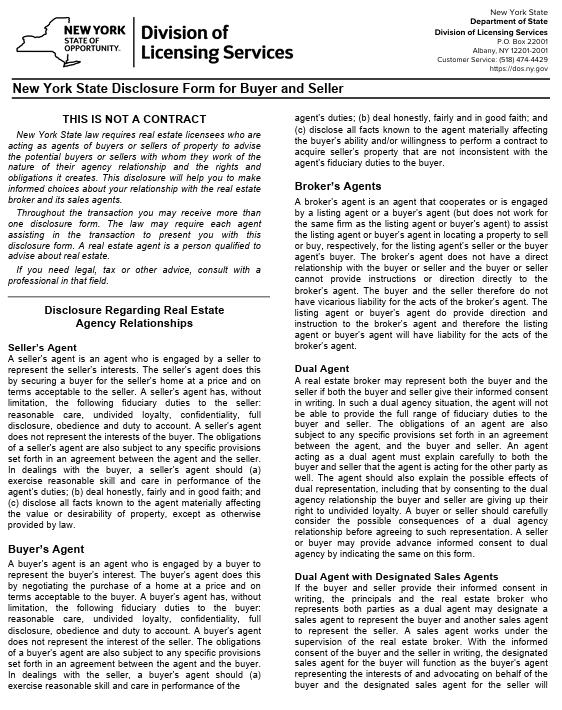 NEW YORK STATE OF OPPORTUNITY.

Division of Licensing Services

New York State
Department of State
Division of Licensing Services
P.O. Box 22001
Albany, NY 12201-2001
Customer Service: (518) 474-4429
https://dos.ny.gov

New York State Disclosure Form for Buyer and Seller

THIS IS NOT A CONTRACT

New York State law requires real estate licensees who are acting as agents of buyers or sellers of property to advise the potential buyers or sellers with whom they work of the nature of their agency relationship and the rights and obligations it creates. This disclosure will help you to make informed choices about your relationship with the real estate broker and its sales agents.

Throughout the transaction you may receive more than one disclosure form. The law may require each agent assisting in the transaction to present you with this disclosure form. A real estate agent is a person qualified to advise about real estate.

If you need legal, tax or other advice, consult with a professional in that field.

Disclosure Regarding Real Estate Agency Relationships

Seller's Agent
A seller's agent is an agent who is engaged by a seller to represent the seller's interests. The seller's agent does this by securing a buyer for the seller's home at a price and on terms acceptable to the seller. A seller's agent has, without limitation, the following fiduciary duties to the seller: reasonable care, undivided loyalty, confidentiality, full disclosure, obedience and duty to account. A seller's agent does not represent the interests of the buyer. The obligations of a seller's agent are also subject to any specific provisions set forth in an agreement between the agent and the seller. In dealings with the buyer, a seller's agent should (a) exercise reasonable skill and care in performance of the agent's duties; (b) deal honestly, fairly and in good faith; and (c) disclose all facts known to the agent materially affecting the value or desirability of property, except as otherwise provided by law.

Buyer's Agent
A buyer's agent is an agent who is engaged by a buyer to represent the buyer's interest. The buyer's agent does this by negotiating the purchase of a home at a price and on terms acceptable to the buyer. A buyer's agent has, without limitation, the following fiduciary duties to the buyer: reasonable care, undivided loyalty, confidentiality, full disclosure, obedience and duty to account. A buyer's agent does not represent the interest of the seller. The obligations of a buyer's agent are also subject to any specific provisions set forth in an agreement between the agent and the buyer. In dealings with the seller, a buyer's agent should (a) exercise reasonable skill and care in performance of the agent's duties; (b) deal honestly, fairly and in good faith; and (c) disclose all facts known to the agent materially affecting the buyer's ability and/or willingness to perform a contract to acquire seller's property that are not inconsistent with the agent's fiduciary duties to the buyer.

Broker's Agents
A broker's agent is an agent that cooperates or is engaged by a listing agent or a buyer's agent (but does not work for the same firm as the listing agent or buyer's agent) to assist the listing agent or buyer's agent in locating a property to sell or buy, respectively, for the listing agent's seller or the buyer agent's buyer. The broker's agent does not have a direct relationship with the buyer or seller and the buyer or seller cannot provide instructions or direction directly to the broker's agent. The buyer and the seller therefore do not have vicarious liability for the acts of the broker's agent. The listing agent or buyer's agent do provide direction and instruction to the broker's agent and therefore the listing agent or buyer's agent will have liability for the acts of the broker's agent.

Dual Agent
A real estate broker may represent both the buyer and the seller if both the buyer and seller give their informed consent in writing. In such a dual agency situation, the agent will not be able to provide the full range of fiduciary duties to the buyer and seller. The obligations of an agent are also subject to any specific provisions set forth in an agreement between the agent, and the buyer and seller. An agent acting as a dual agent must explain carefully to both the buyer and seller that the agent is acting for the other party as well. The agent should also explain the possible effects of dual representation, including that by consenting to the dual agency relationship the buyer and seller are giving up their right to undivided loyalty. A buyer or seller should carefully consider the possible consequences of a dual agency relationship before agreeing to such representation. A seller or buyer may provide advance informed consent to dual agency by indicating the same on this form.

Dual Agent with Designated Sales Agents
If the buyer and seller provide their informed consent in writing, the principals and the real estate broker who represents both parties as a dual agent may designate a sales agent to represent the buyer and another sales agent to represent the seller. A sales agent works under the supervision of the real estate broker. With the informed consent of the buyer and the seller in writing, the designated sales agent for the buyer will function as the buyer's agent representing the interests of and advocating on behalf of the buyer and the designated sales agent for the seller will